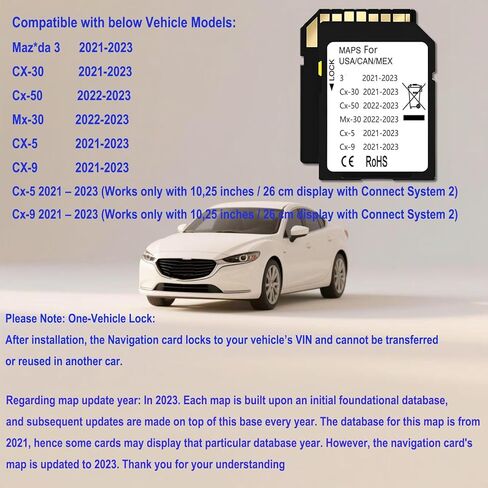 Compatible with below Vehicle Models:

Maz*da 3 2021-2023

CX-30 2021-2023

Cx-50 2022-2023

Mx-30 2022-2023

CX-5 2021-2023

CX-9 2021-2023

Cx-5 2021 – 2023 (Works only with 10,25 inches / 26 cm display with Connect System 2)

Cx-9 2021 – 2023 (Works only with 10,25 inches / 26 cm display with Connect System 2)

MAPS For USA/CAN/MEX

LOCK

3 2021-2023
Cx-30 2021-2023
Cx-50 2022-2023
Mx-30 2022-2023
Cx-5 2021-2023
Cx-9 2021-2023

CE RoHS

Please Note: One-Vehicle Lock:
After installation, the Navigation card locks to your vehicle's VIN and cannot be transferred or reused in another car.

Regarding map update year: In 2023. Each map is built upon an initial foundational database, and subsequent updates are made on top of this base every year. The database for this map is from 2021, hence some cards may display that particular database year. However, the navigation card's map is updated to 2023. Thank you for your understanding